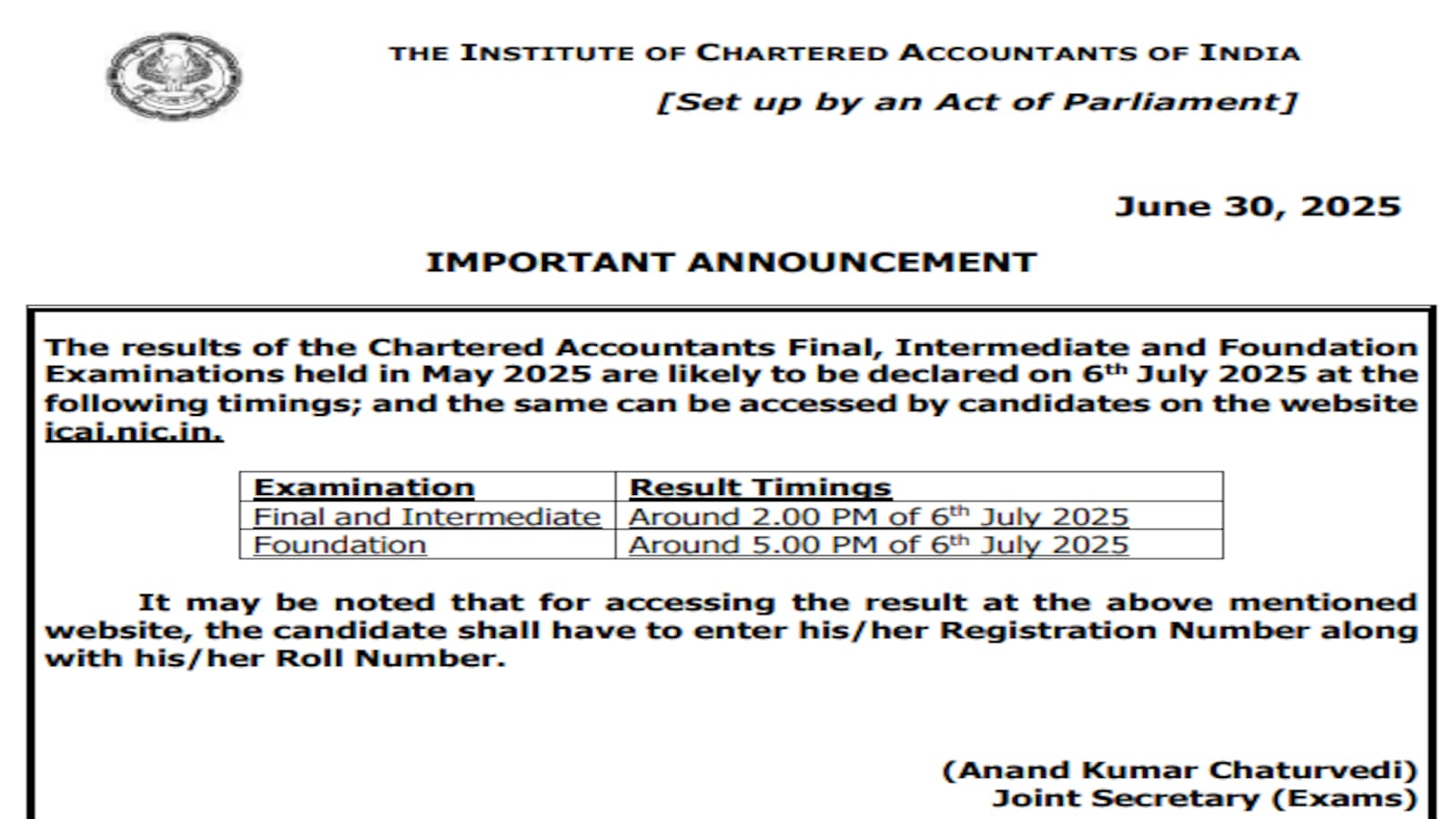 THE INSTITUTE OF CHARTERED ACCOUNTANTS OF INDIA
[Set up by an Act of Parliament]

June 30, 2025

IMPORTANT ANNOUNCEMENT

The results of the Chartered Accountants Final, Intermediate and Foundation Examinations held in May 2025 are likely to be declared on 6$^{th}$ July 2025 at the following timings; and the same can be accessed by candidates on the website icai.nic.in.

| Examination | Result Timings |
|---|---|
| Final and Intermediate | Around 2.00 PM of 6$^{th}$ July 2025 |
| Foundation | Around 5.00 PM of 6$^{th}$ July 2025 |

It may be noted that for accessing the result at the above mentioned website, the candidate shall have to enter his/her Registration Number along with his/her Roll Number.

(Anand Kumar Chaturvedi)
Joint Secretary (Exams)